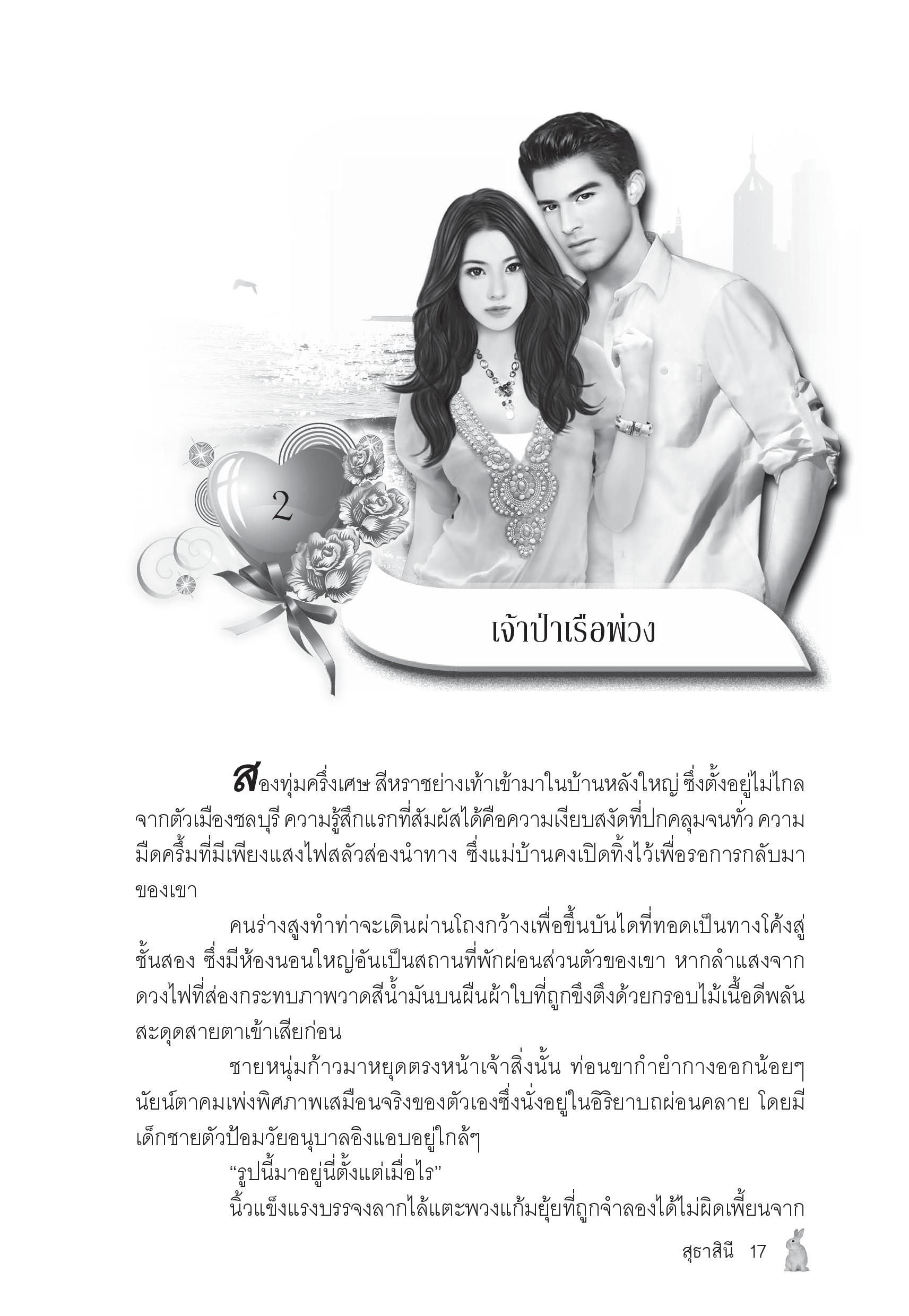 2

เจ้าป่าเรือพ่วง

สองทุ่มครึ่งเศษ สีหราชย่างเท้าเข้ามาในบ้านหลังใหญ่ ซึ่งตั้งอยู่ไม่ไกลจากตัวเมืองชลบุรี ความรู้สึกแรกที่สัมผัสได้คือความเงียบสงัดที่ปกคลุมจนทั่ว ความมืดครึ้มที่มีเพียงแสงไฟสลัวส่องนำทาง ซึ่งแม่บ้านคงเปิดทิ้งไว้เพื่อรอการกลับมาของเขา

คนร่างสูงทำท่าจะเดินผ่านโถงกว้างเพื่อขึ้นบันไดที่ทอดเป็นทางโค้งสู่ชั้นสอง ซึ่งมีห้องนอนใหญ่อันเป็นสถานที่พักผ่อนส่วนตัวของเขา หากลำแสงจากดวงไฟที่ส่องกระทบภาพวาดสีน้ำมันบนผืนผ้าใบที่ถูกขึงตึงด้วยกรอบไม้เนื้อดีพลันสะดุดสายตาเข้าเสียก่อน

ชายหนุ่มก้าวมาหยุดตรงหน้าเจ้าสิ่งนั้น ท่อนขากำยำกางออกน้อยๆ นัยน์ตาคมเพ่งพิศภาพเสมือนจริงของตัวเองซึ่งนั่งอยู่ในอิริยาบถผ่อนคลาย โดยมีเด็กชายตัวป้อมวัยอนุบาลอิงแอบอยู่ใกล้ๆ

“รูปนี้มาอยู่นี่ตั้งแต่เมื่อไร”

นิ้วแข็งแรงบรรจงลากไล้แตะพวงแก้มยุ้ยที่ถูกจำลองได้ไม่ผิดเพี้ยนจาก

สุธาสินี 17